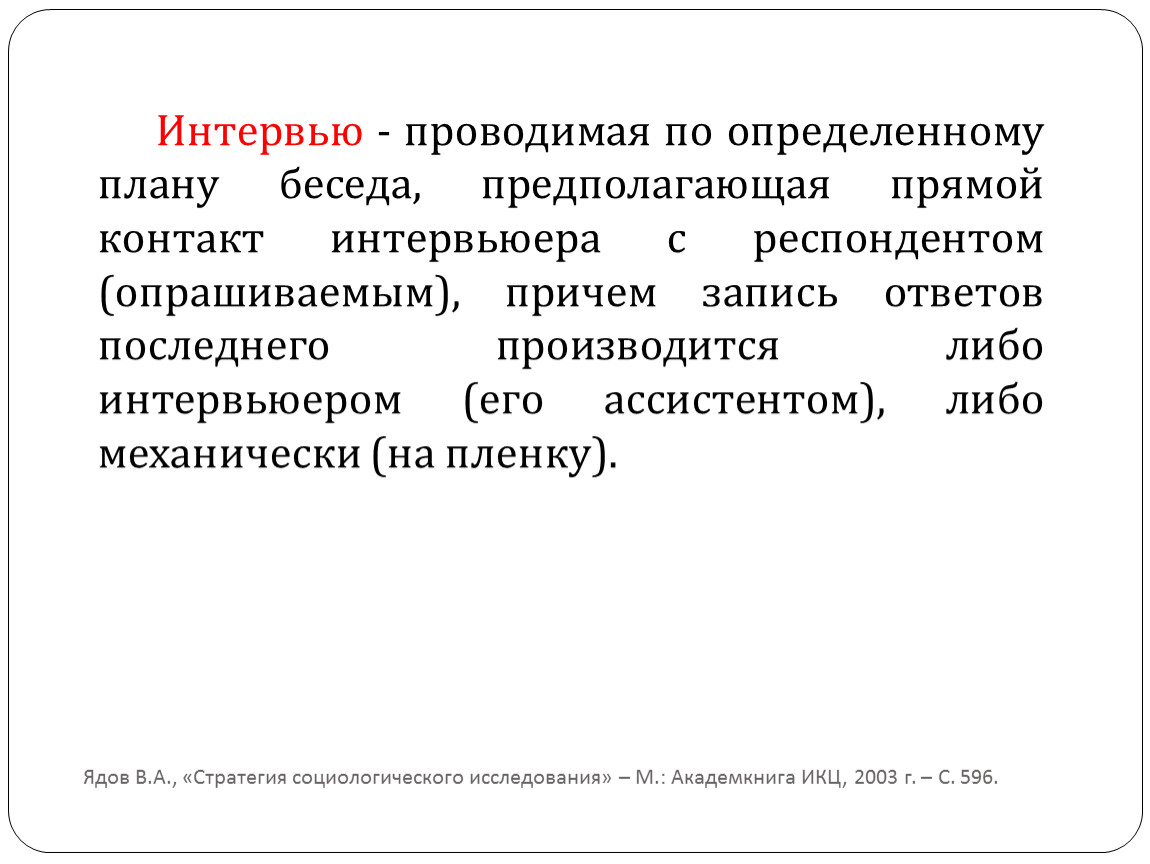 Интервью - проводимая по определенному плану беседа, предполагающая прямой контакт интервьюера с респондентом (опрашиваемым), причем запись ответов последнего производится либо интервьюером (его ассистентом), либо механически (на пленку).

Ядов В.А., «Стратегия социологического исследования» – М.: Академкнига ИКЦ, 2003 г. – С. 596.